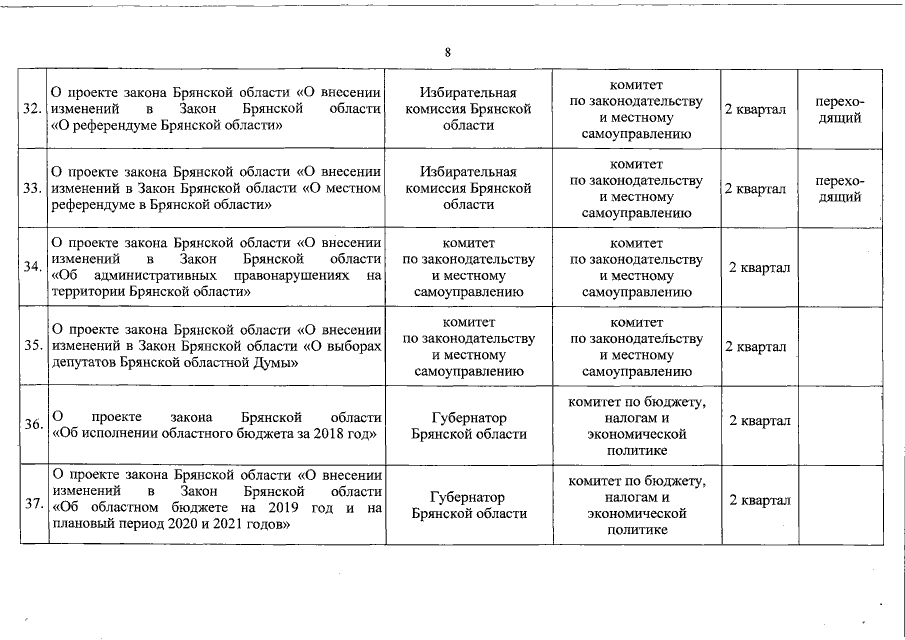 8

| | | | | | |
|---|---|---|---|---|---|
| 32. | О проекте закона Брянской области «О внесении изменений в Закон Брянской области «О референдуме Брянской области» | Избирательная комиссия Брянской области | комитет по законодательству и местному самоуправлению | 2 квартал | переходящий |
| 33. | О проекте закона Брянской области «О внесении изменений в Закон Брянской области «О местном референдуме в Брянской области» | Избирательная комиссия Брянской области | комитет по законодательству и местному самоуправлению | 2 квартал | переходящий |
| 34. | О проекте закона Брянской области «О внесении изменений в Закон Брянской области «Об административных правонарушениях на территории Брянской области» | комитет по законодательству и местному самоуправлению | комитет по законодательству и местному самоуправлению | 2 квартал | |
| 35. | О проекте закона Брянской области «О внесении изменений в Закон Брянской области «О выборах депутатов Брянской областной Думы» | комитет по законодательству и местному самоуправлению | комитет по законодательству и местному самоуправлению | 2 квартал | |
| 36. | О проекте закона Брянской области «Об исполнении областного бюджета за 2018 год» | Губернатор Брянской области | комитет по бюджету, налогам и экономической политике | 2 квартал | |
| 37. | О проекте закона Брянской области «О внесении изменений в Закон Брянской области «Об областном бюджете на 2019 год и на плановый период 2020 и 2021 годов» | Губернатор Брянской области | комитет по бюджету, налогам и экономической политике | 2 квартал | |